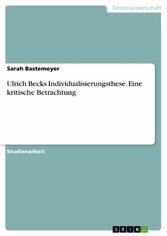 Geisteswissenschaft

Sarah Bastemeyer

Ulrich Becks Individualisierungsthese. Eine kritische Betrachtung

Studienarbeit

GRIN